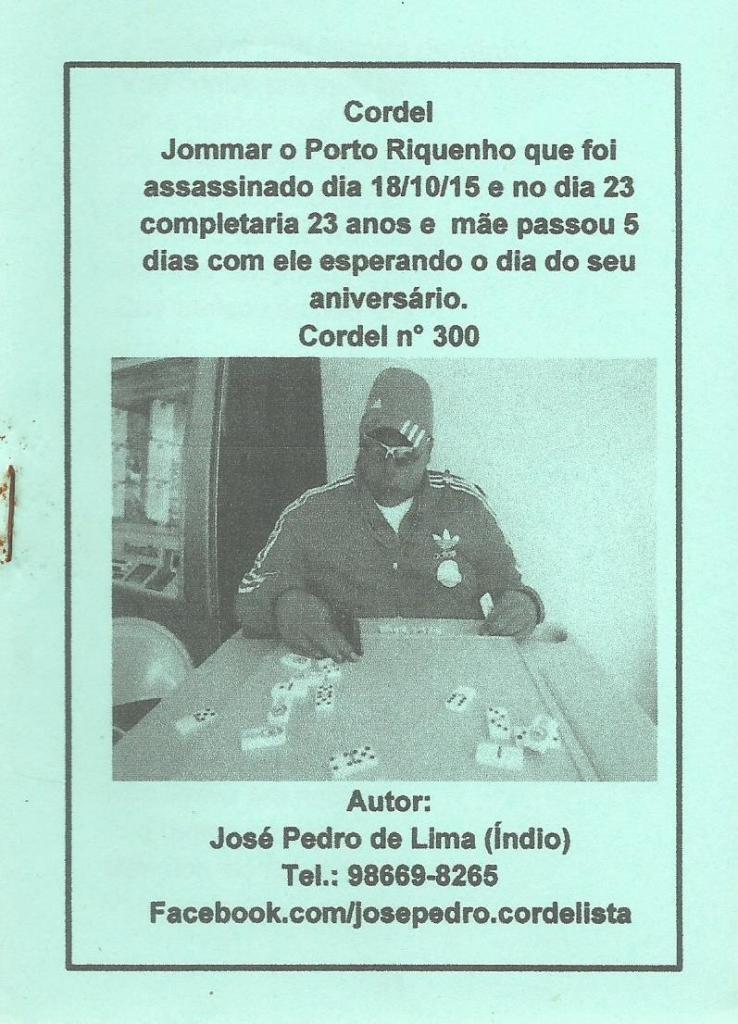 Cordel
Jommar o Porto Riquenho que foi assassinado dia 18/10/15 e no dia 23 completaria 23 anos e mãe passou 5 dias com ele esperando o dia do seu aniversário.
Cordel n° 300

Autor:
José Pedro de Lima (Índio)
Tel.: 98669-8265
Facebook.com/josepedro.cordelista